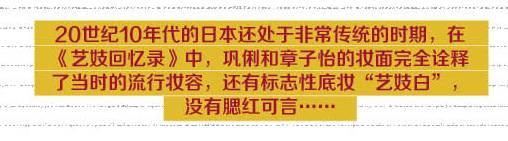 20世纪10年代的日本还处于非常传统的时期，在《艺妓回忆录》中，巩俐和章子怡的妆面完全诠释了当时的流行妆容，还有标志性底妆“艺妓白”，没有腮红可言……